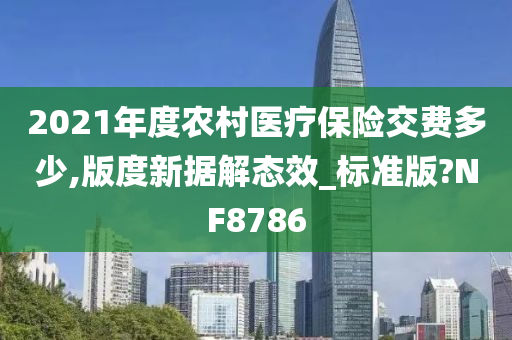 2021年度农村医疗保险交费多少,版度新据解态效_标准版?NF8786